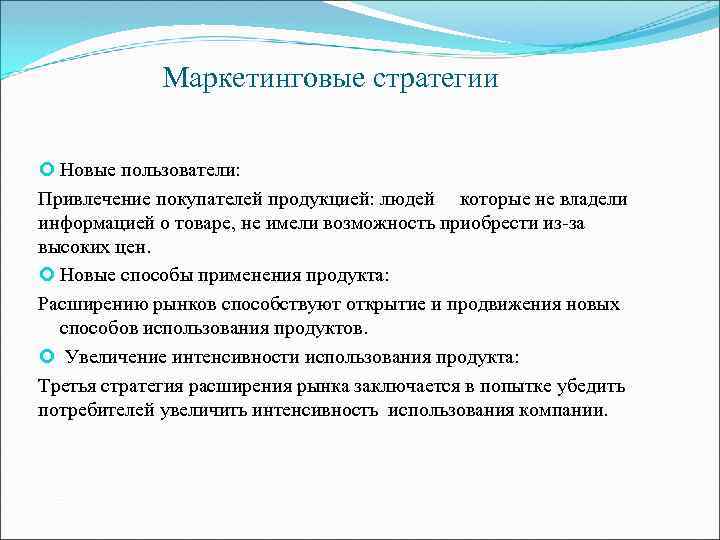 Маркетинговые стратегии

Новые пользователи:

Привлечение покупателей продукцией: людей которые не владели информацией о товаре, не имели возможность приобрести из-за высоких цен.

Новые способы применения продукта:

Расширению рынков способствуют открытие и продвижения новых способов использования продуктов.

Увеличение интенсивности использования продукта:

Третья стратегия расширения рынка заключается в попытке убедить потребителей увеличить интенсивность использования компании.